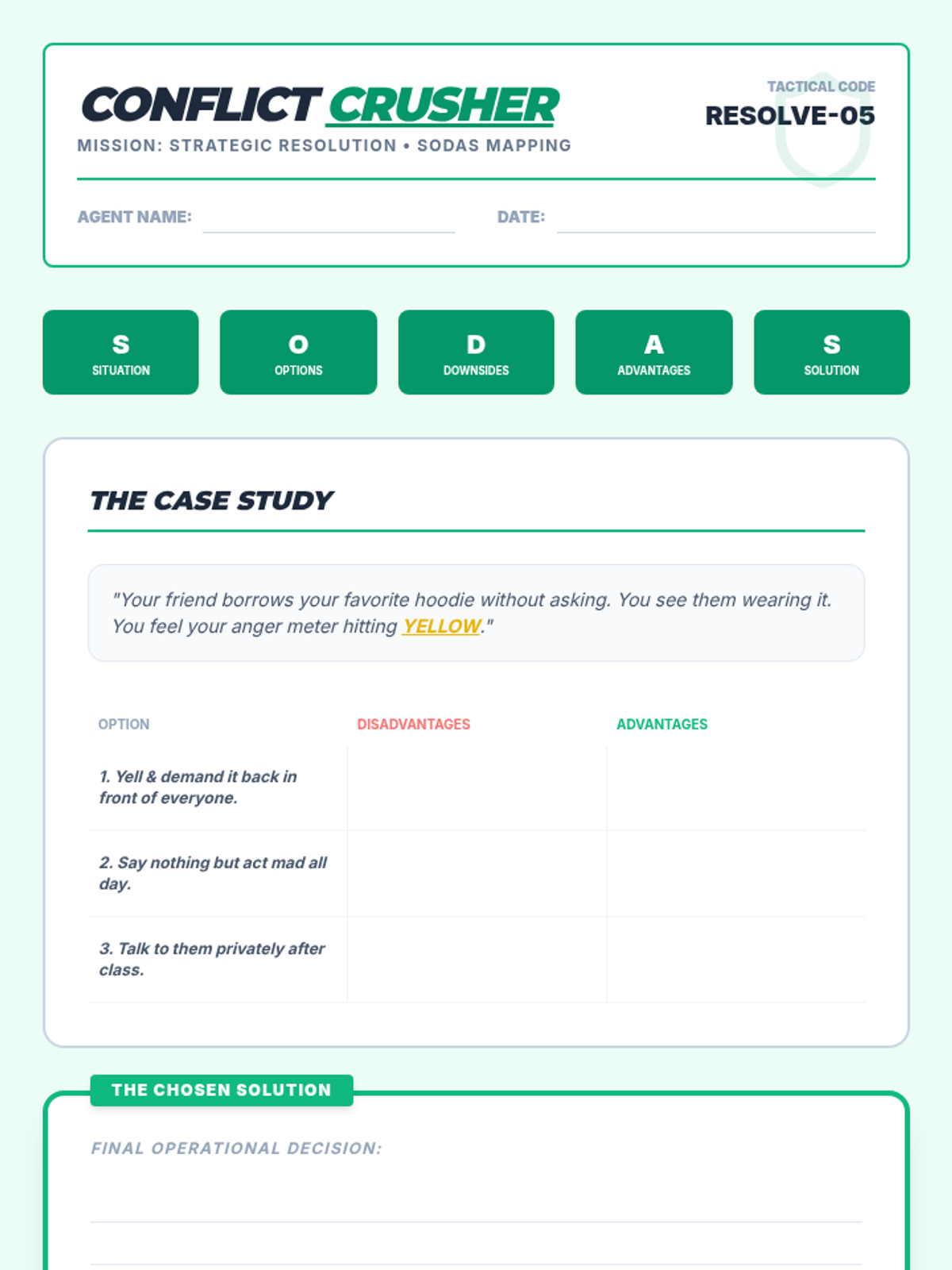 CONFLICT CRUSHER
MISSION: STRATEGIC RESOLUTION • SODAS MAPPING

TACTICAL CODE
RESOLVE-05

AGENT NAME: ____ DATE: ____

S
SITUATION

O
OPTIONS

D
DOWNSIDES

A
ADVANTAGES

S
SOLUTION

THE CASE STUDY

"Your friend borrows your favorite hoodie without asking. You see them wearing it. You feel your anger meter hitting YELLOW."

| OPTION | DISADVANTAGES | ADVANTAGES |
|---|---|---|
| 1. Yell & demand it back in front of everyone. | | |
| 2. Say nothing but act mad all day. | | |
| 3. Talk to them privately after class. | | |

THE CHOSEN SOLUTION

FINAL OPERATIONAL DECISION:
____
____